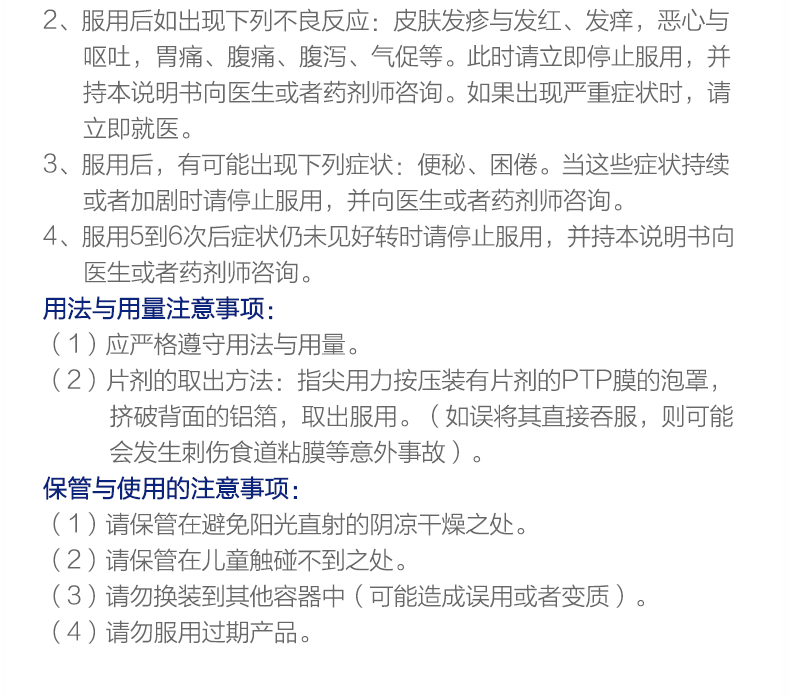 2、服用后如出现下列不良反应：皮肤发疹与发红、发痒，恶心与呕吐，胃痛、腹痛、腹泻、气促等。此时请立即停止服用，并持本说明书向医生或者药剂师咨询。如果出现严重症状时，请立即就医。

3、服用后，有可能出现下列症状：便秘、困倦。当这些症状持续或者加剧时请停止服用，并向医生或者药剂师咨询。

4、服用5到6次后症状仍未见好转时请停止服用，并持本说明书向医生或者药剂师咨询。

用法与用量注意事项：

（1）应严格遵守用法与用量。

（2）片剂的取出方法：指尖用力按压装有片剂的PTP膜的泡罩，挤破背面的铝箔，取出服用。（如误将其直接吞服，则可能会发生刺伤食道粘膜等意外事故）。

保管与使用的注意事项：

（1）请保管在避免阳光直射的阴凉干燥之处。

（2）请保管在儿童触碰不到之处。

（3）请勿换装到其他容器中（可能造成误用或者变质）。

（4）请勿服用过期产品。